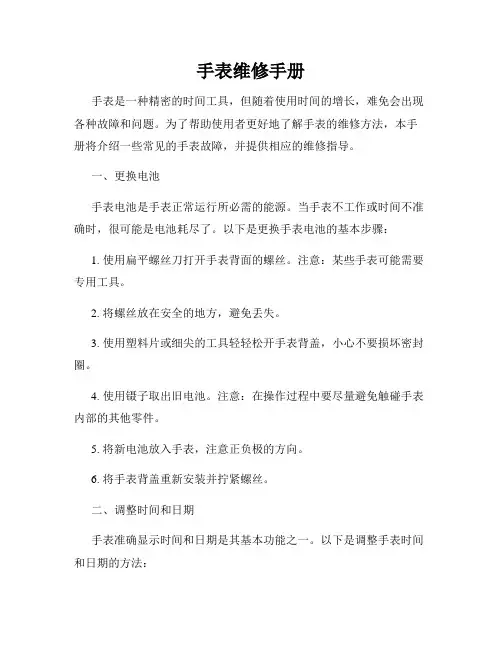 手表维修手册

手表是一种精密的时间工具，但随着使用时间的增长，难免会出现各种故障和问题。为了帮助使用者更好地了解手表的维修方法，本手册将介绍一些常见的手表故障，并提供相应的维修指导。

一、更换电池

手表电池是手表正常运行所必需的能源。当手表不工作或时间不准确时，很可能是电池耗尽了。以下是更换手表电池的基本步骤：

1. 使用扁平螺丝刀打开手表背面的螺丝。注意：某些手表可能需要专用工具。

2. 将螺丝放在安全的地方，避免丢失。

3. 使用塑料片或细尖的工具轻轻松开手表背盖，小心不要损坏密封圈。

4. 使用镊子取出旧电池。注意：在操作过程中要尽量避免触碰手表内部的其他零件。

5. 将新电池放入手表，注意正负极的方向。

6. 将手表背盖重新安装并拧紧螺丝。

二、调整时间和日期

手表准确显示时间和日期是其基本功能之一。以下是调整手表时间和日期的方法：